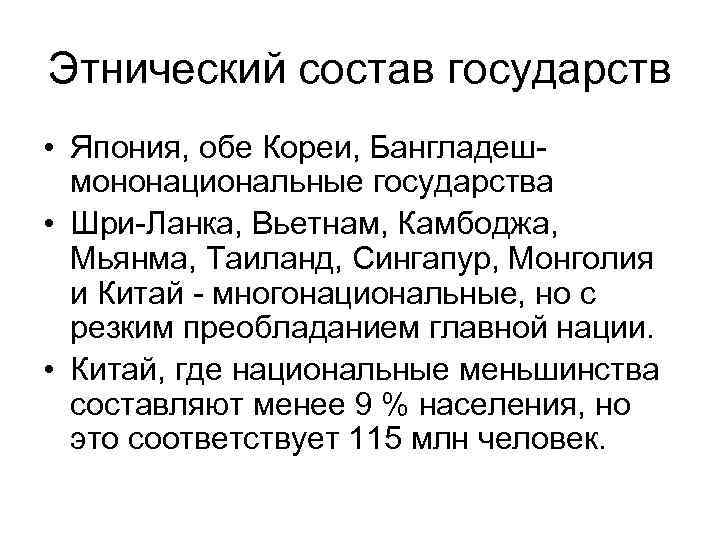 Этнический состав государств

• Япония, обе Кореи, Бангладеш- мононациональные государства
• Шри-Ланка, Вьетнам, Камбоджа, Мьянма, Таиланд, Сингапур, Монголия и Китай - многонациональные, но с резким преобладанием главной нации.
• Китай, где национальные меньшинства составляют менее 9 % населения, но это соответствует 115 млн человек.